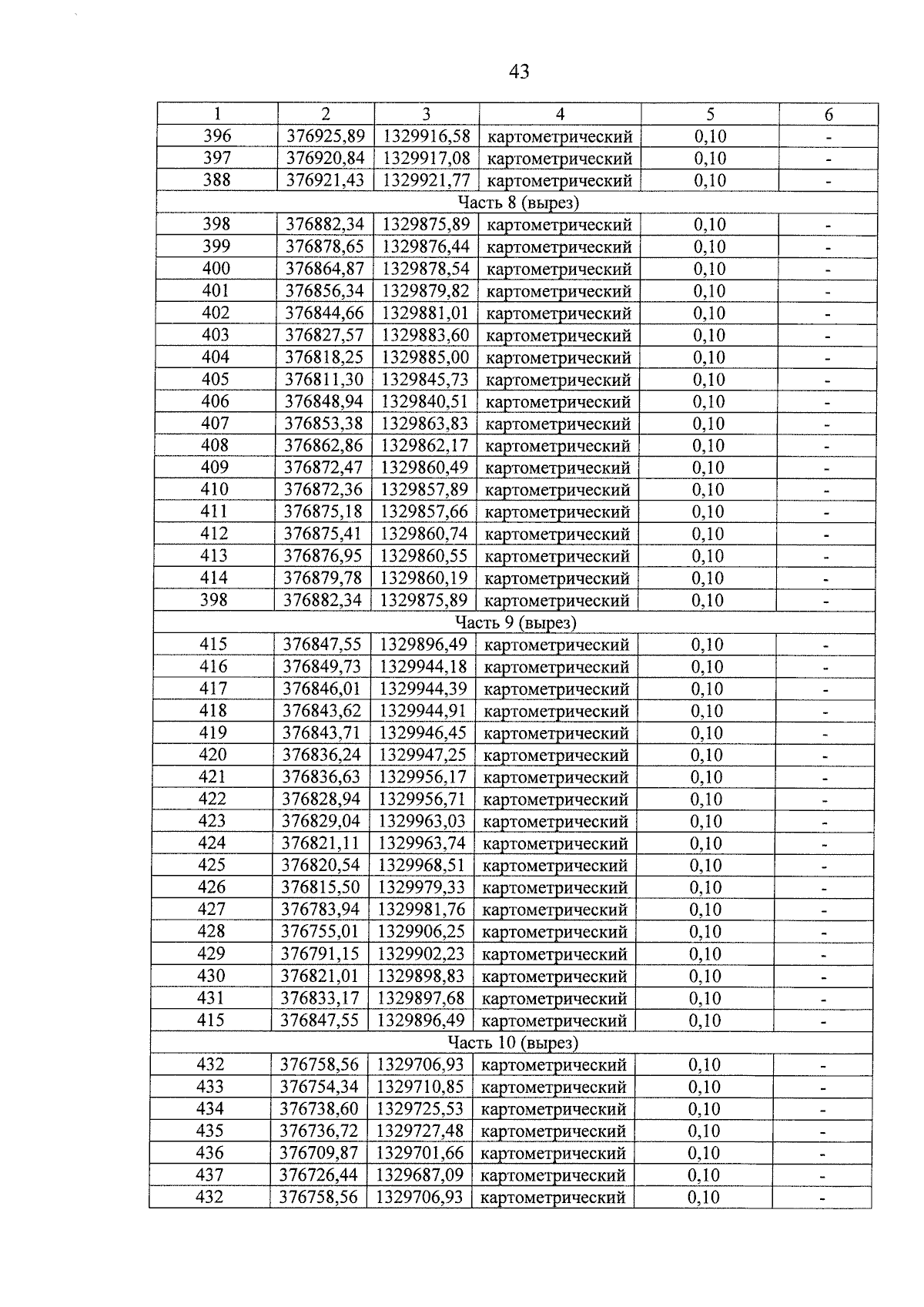 43

| 1 | 2 | 3 | 4 | 5 | 6 |
|---|---|---|---|---|---|
| 396 | 376925,89 | 1329916,58 | картометрический | 0,10 | - |
| 397 | 376920,84 | 1329917,08 | картометрический | 0,10 | - |
| 388 | 376921,43 | 1329921,77 | картометрический | 0,10 | - |
| Часть 8 (вырез) | | | | | |
| 398 | 376882,34 | 1329875,89 | картометрический | 0,10 | - |
| 399 | 376878,65 | 1329876,44 | картометрический | 0,10 | - |
| 400 | 376864,87 | 1329878,54 | картометрический | 0,10 | - |
| 401 | 376856,34 | 1329879,82 | картометрический | 0,10 | - |
| 402 | 376844,66 | 1329881,01 | картометрический | 0,10 | - |
| 403 | 376827,57 | 1329883,60 | картометрический | 0,10 | - |
| 404 | 376818,25 | 1329885,00 | картометрический | 0,10 | - |
| 405 | 376811,30 | 1329845,73 | картометрический | 0,10 | - |
| 406 | 376848,94 | 1329840,51 | картометрический | 0,10 | - |
| 407 | 376853,38 | 1329863,83 | картометрический | 0,10 | - |
| 408 | 376862,86 | 1329862,17 | картометрический | 0,10 | - |
| 409 | 376872,47 | 1329860,49 | картометрический | 0,10 | - |
| 410 | 376872,36 | 1329857,89 | картометрический | 0,10 | - |
| 411 | 376875,18 | 1329857,66 | картометрический | 0,10 | - |
| 412 | 376875,41 | 1329860,74 | картометрический | 0,10 | - |
| 413 | 376876,95 | 1329860,55 | картометрический | 0,10 | - |
| 414 | 376879,78 | 1329860,19 | картометрический | 0,10 | - |
| 398 | 376882,34 | 1329875,89 | картометрический | 0,10 | - |
| Часть 9 (вырез) | | | | | |
| 415 | 376847,55 | 1329896,49 | картометрический | 0,10 | - |
| 416 | 376849,73 | 1329944,18 | картометрический | 0,10 | - |
| 417 | 376846,01 | 1329944,39 | картометрический | 0,10 | - |
| 418 | 376843,62 | 1329944,91 | картометрический | 0,10 | - |
| 419 | 376843,71 | 1329946,45 | картометрический | 0,10 | - |
| 420 | 376836,24 | 1329947,25 | картометрический | 0,10 | - |
| 421 | 376836,63 | 1329956,17 | картометрический | 0,10 | - |
| 422 | 376828,94 | 1329956,71 | картометрический | 0,10 | - |
| 423 | 376829,04 | 1329963,03 | картометрический | 0,10 | - |
| 424 | 376821,11 | 1329963,74 | картометрический | 0,10 | - |
| 425 | 376820,54 | 1329968,51 | картометрический | 0,10 | - |
| 426 | 376815,50 | 1329979,33 | картометрический | 0,10 | - |
| 427 | 376783,94 | 1329981,76 | картометрический | 0,10 | - |
| 428 | 376755,01 | 1329906,25 | картометрический | 0,10 | - |
| 429 | 376791,15 | 1329902,23 | картометрический | 0,10 | - |
| 430 | 376821,01 | 1329898,83 | картометрический | 0,10 | - |
| 431 | 376833,17 | 1329897,68 | картометрический | 0,10 | - |
| 415 | 376847,55 | 1329896,49 | картометрический | 0,10 | - |
| Часть 10 (вырез) | | | | | |
| 432 | 376758,56 | 1329706,93 | картометрический | 0,10 | - |
| 433 | 376754,34 | 1329710,85 | картометрический | 0,10 | - |
| 434 | 376738,60 | 1329725,53 | картометрический | 0,10 | - |
| 435 | 376736,72 | 1329727,48 | картометрический | 0,10 | - |
| 436 | 376709,87 | 1329701,66 | картометрический | 0,10 | - |
| 437 | 376726,44 | 1329687,09 | картометрический | 0,10 | - |
| 432 | 376758,56 | 1329706,93 | картометрический | 0,10 | - |